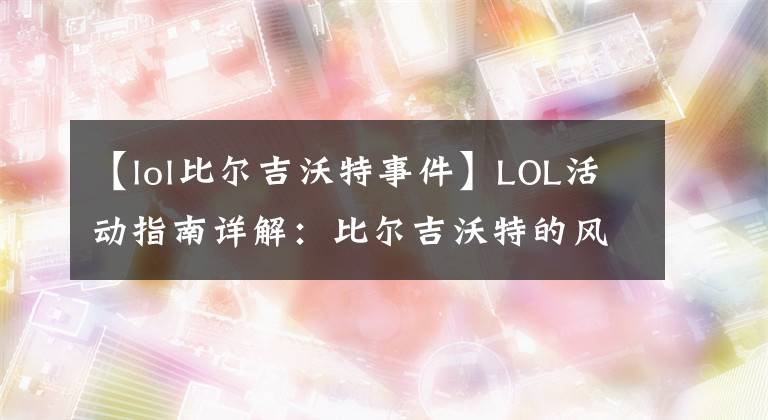 【lol比尔吉沃特事件】LOL活动指南详解：比尔吉沃特的风